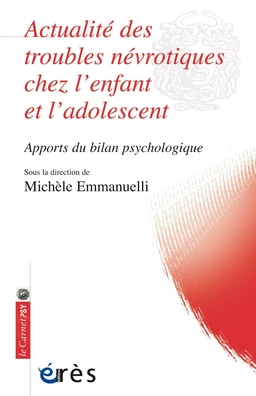 Actualité des troubles névrotiques chez l'enfant et l'adolescent

Apports du bilan psychologique

Sous la direction de
Michèle Emmanuelli

le Carnet PSY

érès